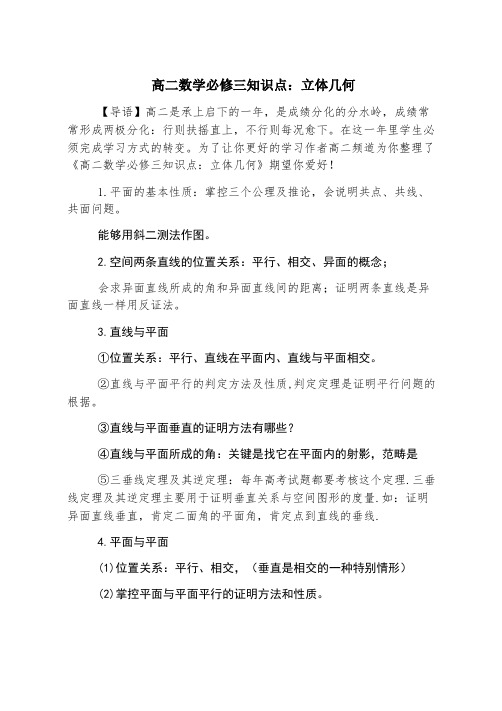 高二数学必修三知识点：立体几何

【导语】高二是承上启下的一年，是成绩分化的分水岭，成绩常常形成两极分化：行则扶摇直上，不行则每况愈下。在这一年里学生必须完成学习方式的转变。为了让你更好的学习作者高二频道为你整理了《高二数学必修三知识点：立体几何》期望你爱好！

1.平面的基本性质：掌控三个公理及推论，会说明共点、共线、共面问题。

能够用斜二测法作图。

2.空间两条直线的位置关系：平行、相交、异面的概念；

会求异面直线所成的角和异面直线间的距离；证明两条直线是异面直线一样用反证法。

3.直线与平面

①位置关系：平行、直线在平面内、直线与平面相交。

②直线与平面平行的判定方法及性质,判定定理是证明平行问题的根据。

③直线与平面垂直的证明方法有哪些？

④直线与平面所成的角：关键是找它在平面内的射影，范畴是

⑤三垂线定理及其逆定理：每年高考试题都要考核这个定理.三垂线定理及其逆定理主要用于证明垂直关系与空间图形的度量.如：证明异面直线垂直，肯定二面角的平面角，肯定点到直线的垂线.

4.平面与平面

(1)位置关系：平行、相交，（垂直是相交的一种特别情形）

(2)掌控平面与平面平行的证明方法和性质。